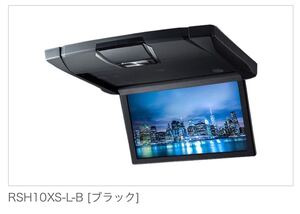 RSH10XS-L-B [ブラック]